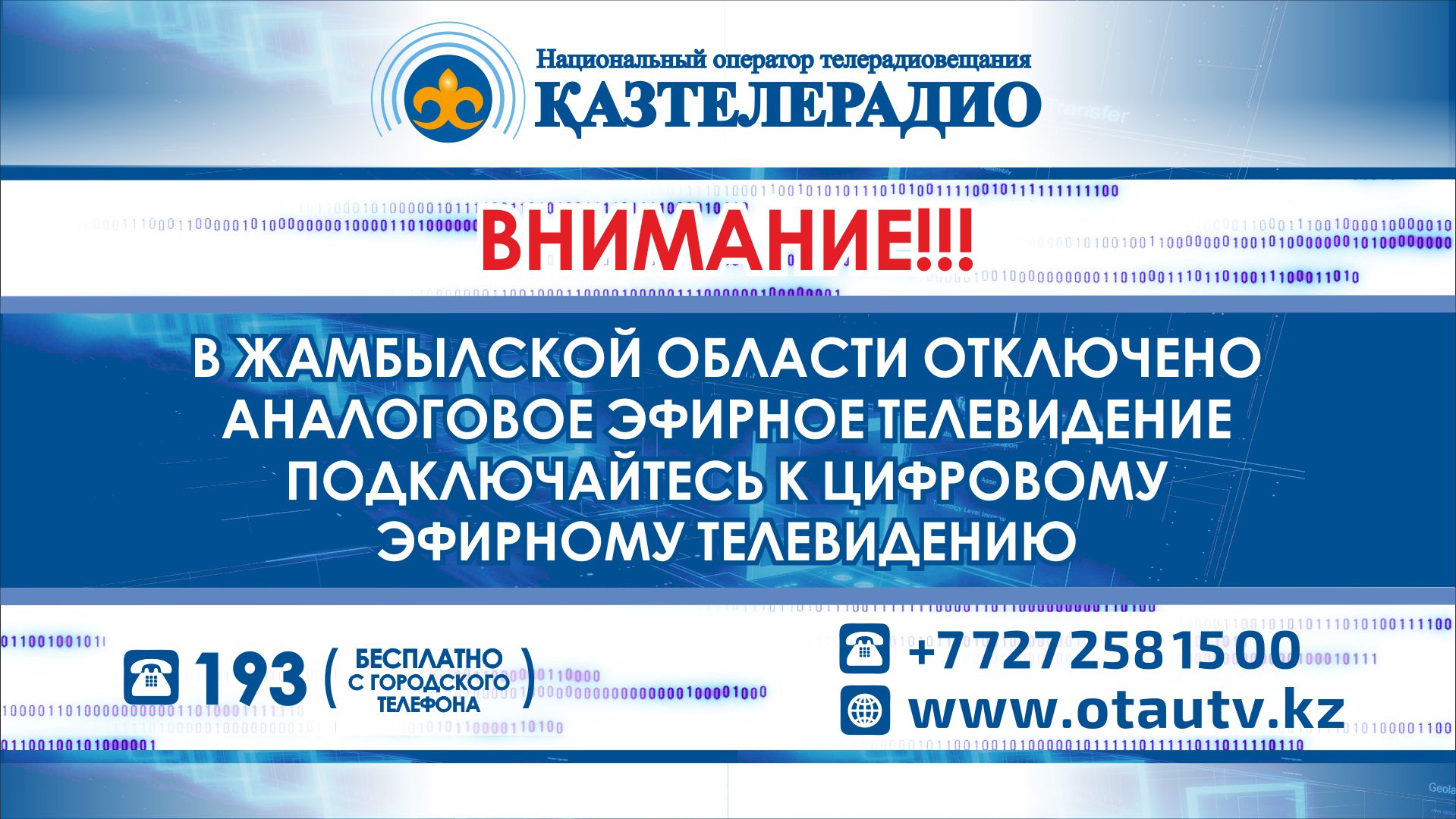 Национальный оператор телерадиовещания
ҚАЗТЕЛЕРАДИО

ВНИМАНИЕ!!!

В ЖАМБЫЛСКОЙ ОБЛАСТИ ОТКЛЮЧЕНО АНАЛОГОВОЕ ЭФИРНОЕ ТЕЛЕВИДЕНИЕ ПОДКЛЮЧАЙТЕСЬ К ЦИФРОВОМУ ЭФИРНОМУ ТЕЛЕВИДЕНИЮ

193 ( БЕСПЛАТНО С ГОРОДСКОГО ТЕЛЕФОНА )

+77272581500
www.otautv.kz